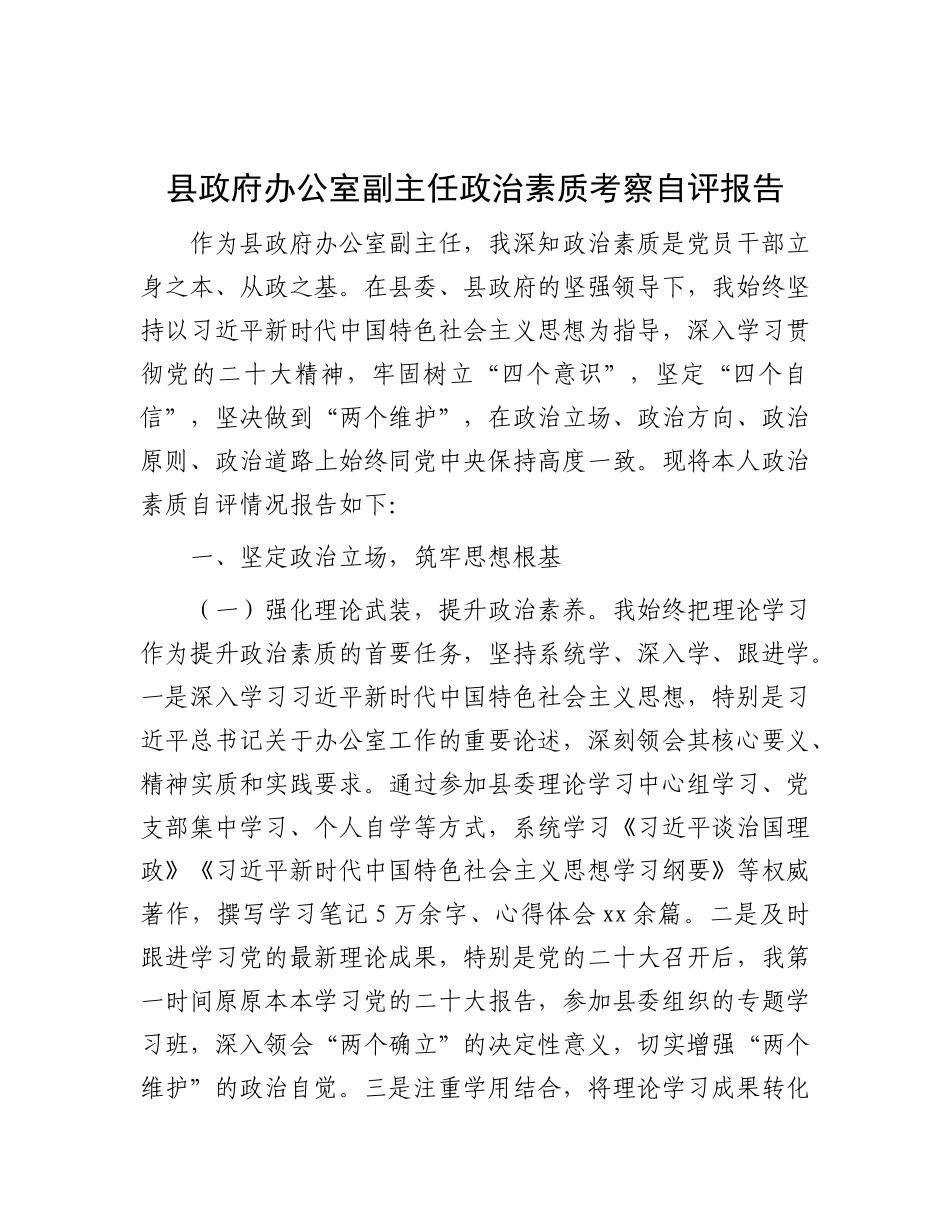 县政府办公室副主任政治素质考察自评报告

作为县政府办公室副主任，我深知政治素质是党员干部立身之本、从政之基。在县委、县政府的坚强领导下，我始终坚持以习近平新时代中国特色社会主义思想为指导，深入学习贯彻党的二十大精神，牢固树立“四个意识”，坚定“四个自信”，坚决做到“两个维护”，在政治立场、政治方向、政治原则、政治道路上始终同党中央保持高度一致。现将本人政治素质自评情况报告如下：

一、坚定政治立场，筑牢思想根基

（一）强化理论武装，提升政治素养。我始终把理论学习作为提升政治素质的首要任务，坚持系统学、深入学、跟进学。一是深入学习习近平新时代中国特色社会主义思想，特别是习近平总书记关于办公室工作的重要论述，深刻领会其核心要义、精神实质和实践要求。通过参加县委理论学习中心组学习、党支部集中学习、个人自学等方式，系统学习《习近平谈治国理政》《习近平新时代中国特色社会主义思想学习纲要》等权威著作，撰写学习笔记5万余字、心得体会xx余篇。二是及时跟进学习党的最新理论成果，特别是党的二十大召开后，我第一时间原原本本学习党的二十大报告，参加县委组织的专题学习班，深入领会“两个确立”的决定性意义，切实增强“两个维护”的政治自觉。三是注重学用结合，将理论学习成果转化